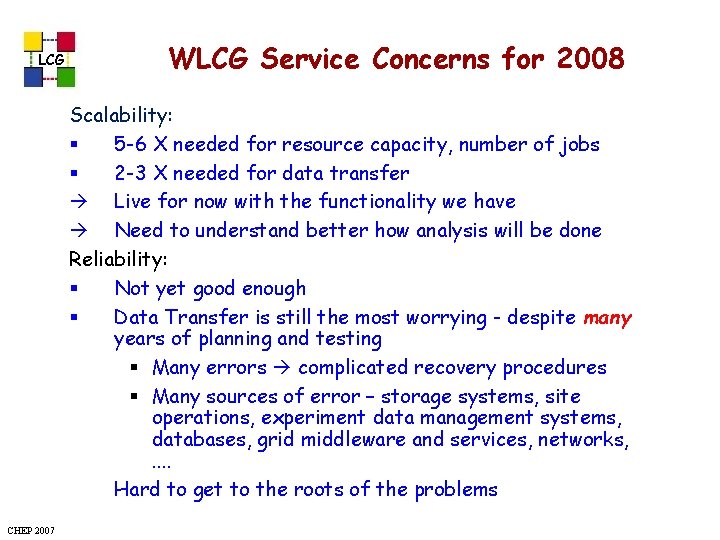 LCG

WLCG Service Concerns for 2008

Scalability:
▪ 5-6 X needed for resource capacity, number of jobs
▪ 2-3 X needed for data transfer
→ Live for now with the functionality we have
→ Need to understand better how analysis will be done

Reliability:
▪ Not yet good enough
▪ Data Transfer is still the most worrying - despite many years of planning and testing
 ▪ Many errors → complicated recovery procedures
 ▪ Many sources of error – storage systems, site operations, experiment data management systems, databases, grid middleware and services, networks, ....

Hard to get to the roots of the problems

CHEP 2007